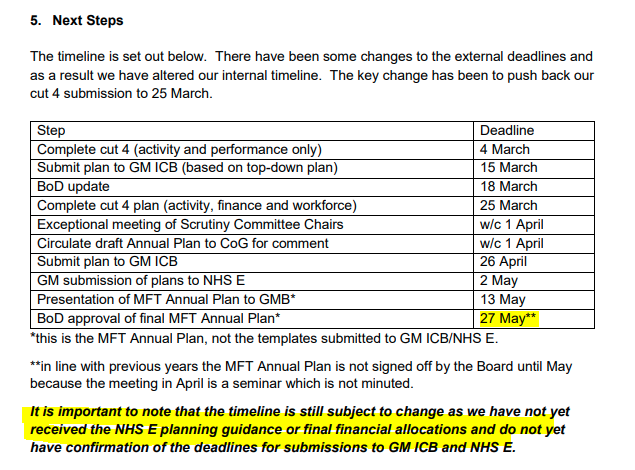 5. Next Steps

The timeline is set out below. There have been some changes to the external deadlines and as a result we have altered our internal timeline. The key change has been to push back our cut 4 submission to 25 March.

| Step | Deadline |
|---|---|
| Complete cut 4 (activity and performance only) | 4 March |
| Submit plan to GM ICB (based on top-down plan) | 15 March |
| BoD update | 18 March |
| Complete cut 4 plan (activity, finance and workforce) | 25 March |
| Exceptional meeting of Scrutiny Committee Chairs | w/c 1 April |
| Circulate draft Annual Plan to CoG for comment | w/c 1 April |
| Submit plan to GM ICB | 26 April |
| GM submission of plans to NHS E | 2 May |
| Presentation of MFT Annual Plan to GMB* | 13 May |
| BoD approval of final MFT Annual Plan* | 27 May** |

*this is the MFT Annual Plan, not the templates submitted to GM ICB/NHS E.

**in line with previous years the MFT Annual Plan is not signed off by the Board until May because the meeting in April is a seminar which is not minuted.

It is important to note that the timeline is still subject to change as we have not yet received the NHS E planning guidance or final financial allocations and do not yet have confirmation of the deadlines for submissions to GM ICB and NHS E.